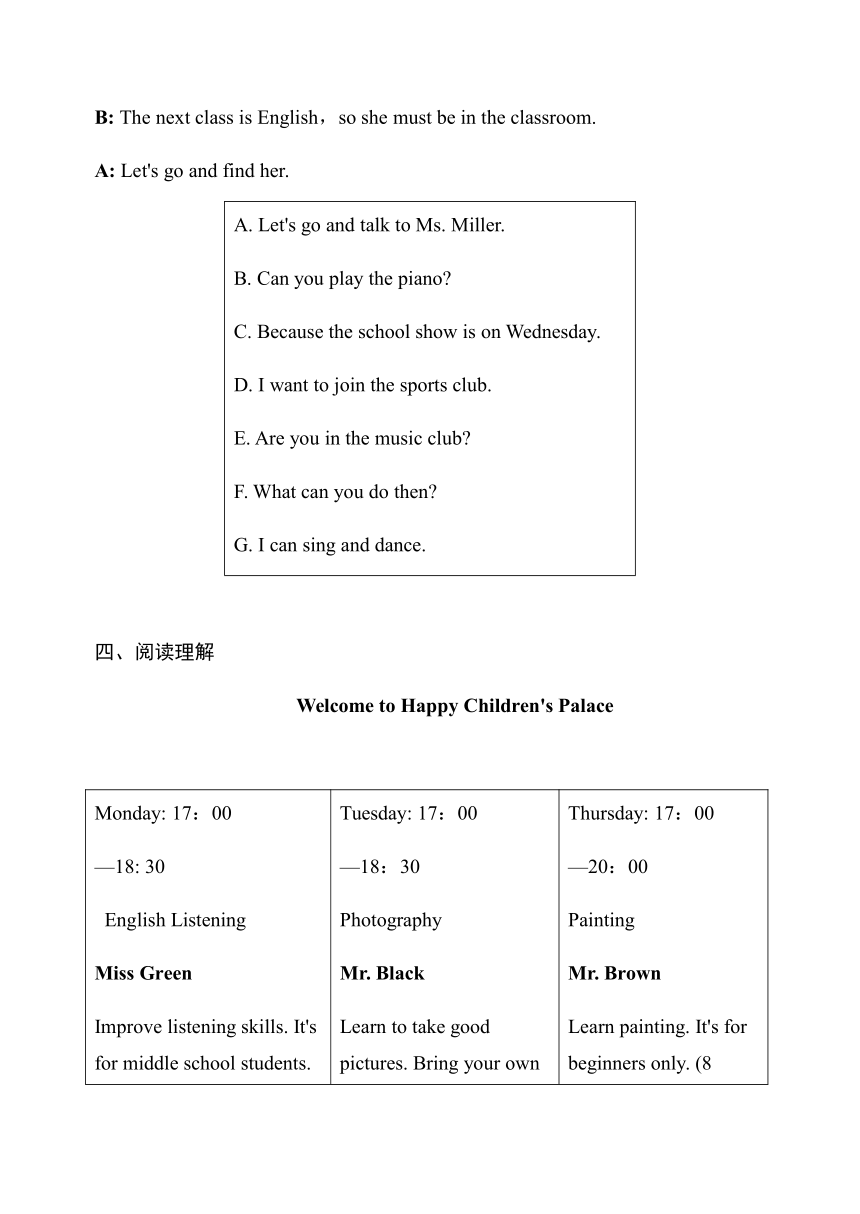 **B:** The next class is English，so she must be in the classroom.

**A:** Let's go and find her.

A. Let's go and talk to Ms. Miller.

B. Can you play the piano?

C. Because the school show is on Wednesday.

D. I want to join the sports club.

E. Are you in the music club?

F. What can you do then?

G. I can sing and dance.

四、阅读理解

**Welcome to Happy Children's Palace**

| Monday: 17：00 —18: 30 English Listening **Miss Green** Improve listening skills. It's for middle school students. | Tuesday: 17：00 —18：30 Photography **Mr. Black** Learn to take good pictures. Bring your own | Thursday: 17：00 —20：00 Painting **Mr. Brown** Learn painting. It's for beginners only. (8 |
|---|---|---|